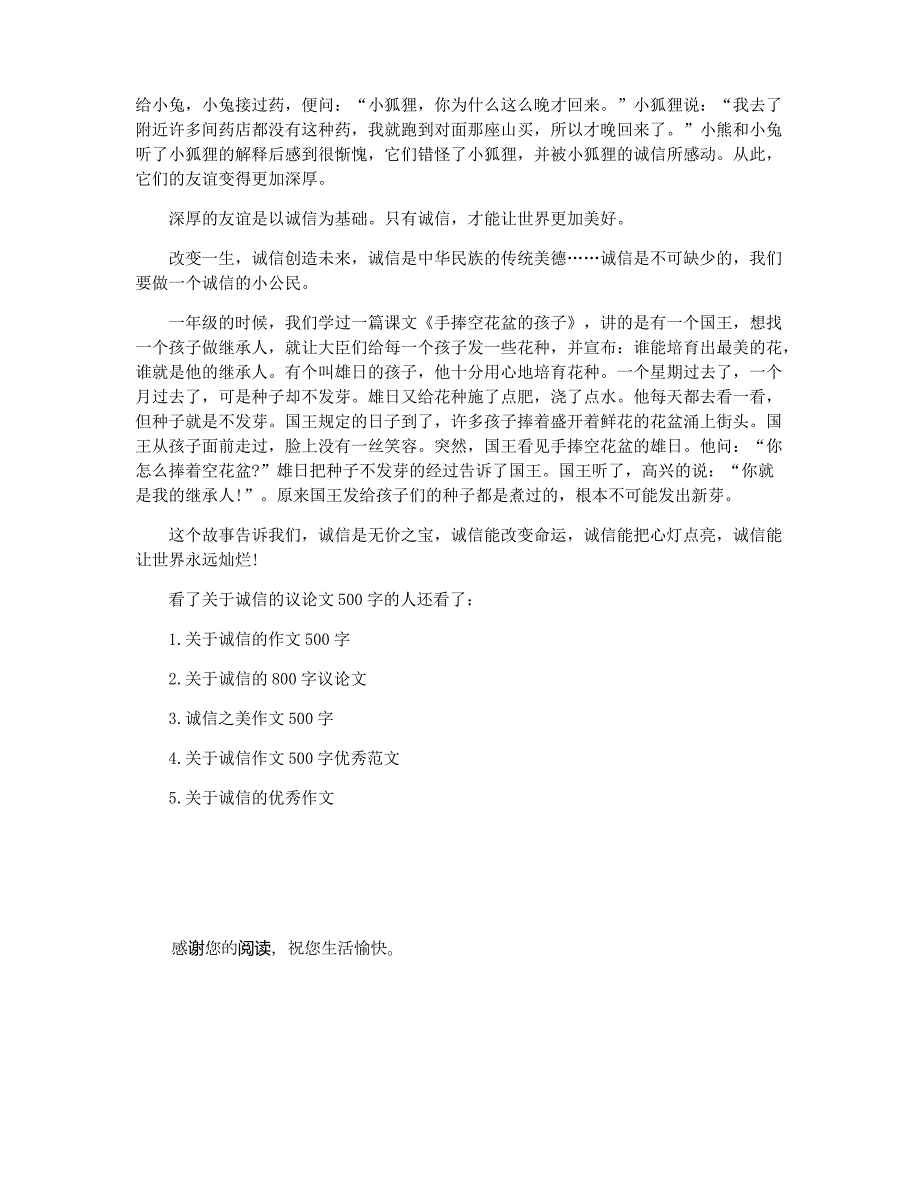 给小兔，小兔接过药，便问：“小狐狸，你为什么这么晚才回来。”小狐狸说：“我去了附近许多间药店都没有这种药，我就跑到对面那座山买，所以才晚回来了。”小熊和小兔听了小狐狸的解释后感到很惭愧，它们错怪了小狐狸，并被小狐狸的诚信所感动。从此，它们的友谊变得更加深厚。

深厚的友谊是以诚信为基础。只有诚信，才能让世界更加美好。

改变一生，诚信创造未来，诚信是中华民族的传统美德……诚信是不可缺少的，我们要做一个诚信的小公民。

一年级的时候，我们学过一篇课文《手捧空花盆的孩子》，讲的是有一个国王，想找一个孩子做继承人，就让大臣们给每一个孩子发一些花种，并宣布：谁能培育出最美的花，谁就是他的继承人。有个叫雄日的孩子，他十分用心地培育花种。一个星期过去了，一个月过去了，可是种子却不发芽。雄日又给花种施了点肥，浇了点水。他每天都去看一看，但种子就是不发芽。国王规定的日子到了，许多孩子捧着盛开着鲜花的花盆涌上街头。国王从孩子面前走过，脸上没有一丝笑容。突然，国王看见手捧空花盆的雄日。他问：“你怎么捧着空花盆?”雄日把种子不发芽的经过告诉了国王。国王听了，高兴的说：“你就是我的继承人!”。原来国王发给孩子们的种子都是煮过的，根本不可能发出新芽。

这个故事告诉我们，诚信是无价之宝，诚信能改变命运，诚信能把心灯点亮，诚信能让世界永远灿烂!

看了关于诚信的议论文500字的人还看了：

1.关于诚信的作文500字

2.关于诚信的800字议论文

3.诚信之美作文500字

4.关于诚信作文500字优秀范文

5.关于诚信的优秀作文

感谢您的阅读，祝您生活愉快。